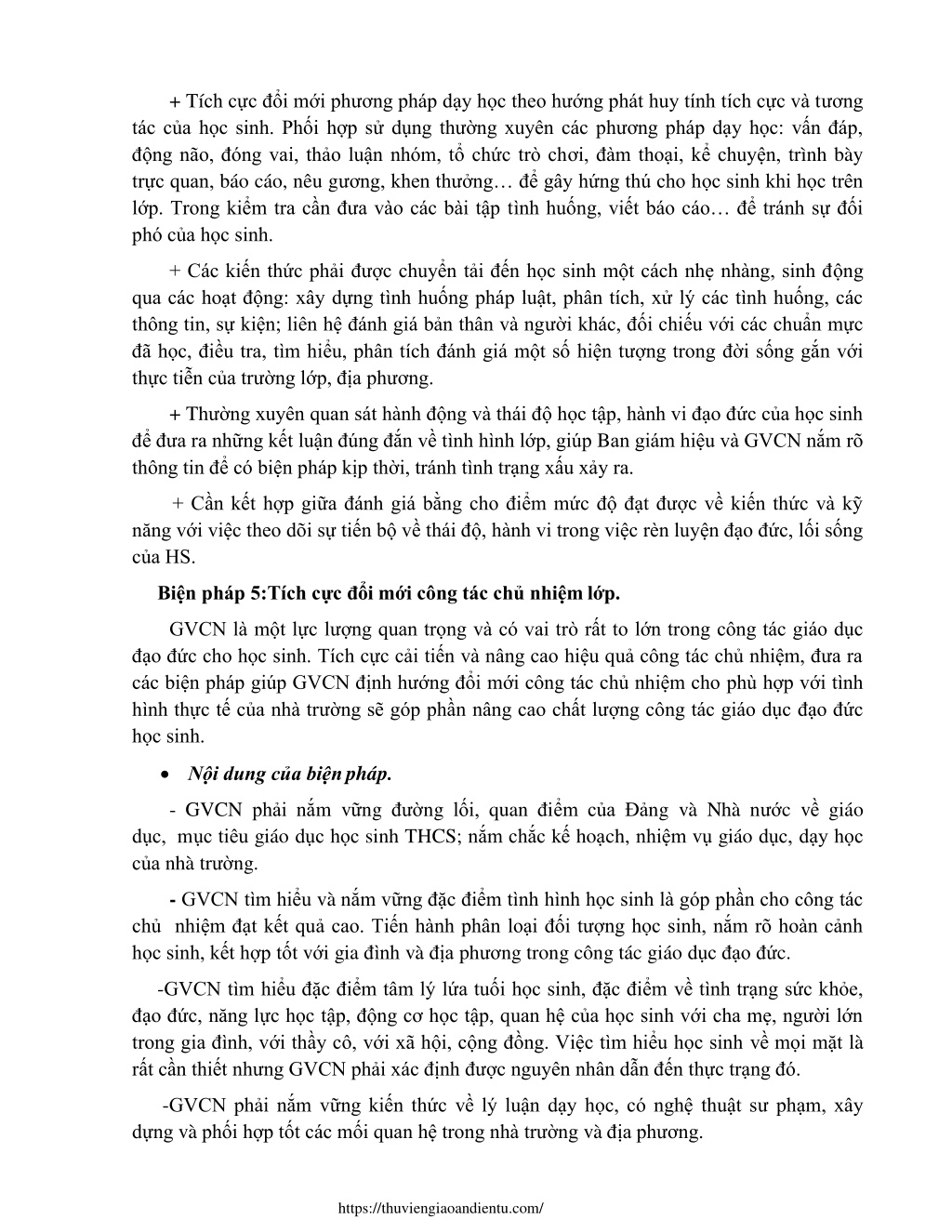 + Tích cực đổi mới phương pháp dạy học theo hướng phát huy tính tích cực và tương tác của học sinh. Phối hợp sử dụng thường xuyên các phương pháp dạy học: vấn đáp, động não, đóng vai, thảo luận nhóm, tổ chức trò chơi, đàm thoại, kể chuyện, trình bày trực quan, báo cáo, nêu gương, khen thưởng… để gây hứng thú cho học sinh khi học trên lớp. Trong kiểm tra cần đưa vào các bài tập tình huống, viết báo cáo… để tránh sự đối phó của học sinh.

+ Các kiến thức phải được chuyển tải đến học sinh một cách nhẹ nhàng, sinh động qua các hoạt động: xây dựng tình huống pháp luật, phân tích, xử lý các tình huống, các thông tin, sự kiện; liên hệ đánh giá bản thân và người khác, đối chiếu với các chuẩn mực đã học, điều tra, tìm hiểu, phân tích đánh giá một số hiện tượng trong đời sống gắn với thực tiễn của trường lớp, địa phương.

+ Thường xuyên quan sát hành động và thái độ học tập, hành vi đạo đức của học sinh để đưa ra những kết luận đúng đắn về tình hình lớp, giúp Ban giám hiệu và GVCN nắm rõ thông tin để có biện pháp kịp thời, tránh tình trạng xấu xảy ra.

+ Cần kết hợp giữa đánh giá bằng cho điểm mức độ đạt được về kiến thức và kỹ năng với việc theo dõi sự tiến bộ về thái độ, hành vi trong việc rèn luyện đạo đức, lối sống của HS.

Biện pháp 5:Tích cực đổi mới công tác chủ nhiệm lớp.

GVCN là một lực lượng quan trọng và có vai trò rất to lớn trong công tác giáo dục đạo đức cho học sinh. Tích cực cải tiến và nâng cao hiệu quả công tác chủ nhiệm, đưa ra các biện pháp giúp GVCN định hướng đổi mới công tác chủ nhiệm cho phù hợp với tình hình thực tế của nhà trường sẽ góp phần nâng cao chất lượng công tác giáo dục đạo đức học sinh.

• Nội dung của biện pháp.

- GVCN phải nắm vững đường lối, quan điểm của Đảng và Nhà nước về giáo dục, mục tiêu giáo dục học sinh THCS; nắm chắc kế hoạch, nhiệm vụ giáo dục, dạy học của nhà trường.

- GVCN tìm hiểu và nắm vững đặc điểm tình hình học sinh là góp phần cho công tác chủ nhiệm đạt kết quả cao. Tiến hành phân loại đối tượng học sinh, nắm rõ hoàn cảnh học sinh, kết hợp tốt với gia đình và địa phương trong công tác giáo dục đạo đức.

-GVCN tìm hiểu đặc điểm tâm lý lứa tuổi học sinh, đặc điểm về tình trạng sức khỏe, đạo đức, năng lực học tập, động cơ học tập, quan hệ của học sinh với cha mẹ, người lớn trong gia đình, với thầy cô, với xã hội, cộng đồng. Việc tìm hiểu học sinh về mọi mặt là rất cần thiết nhưng GVCN phải xác định được nguyên nhân dẫn đến thực trạng đó.

-GVCN phải nắm vững kiến thức về lý luận dạy học, có nghệ thuật sư phạm, xây dựng và phối hợp tốt các mối quan hệ trong nhà trường và địa phương.

https://thuviengiaoandientu.com/